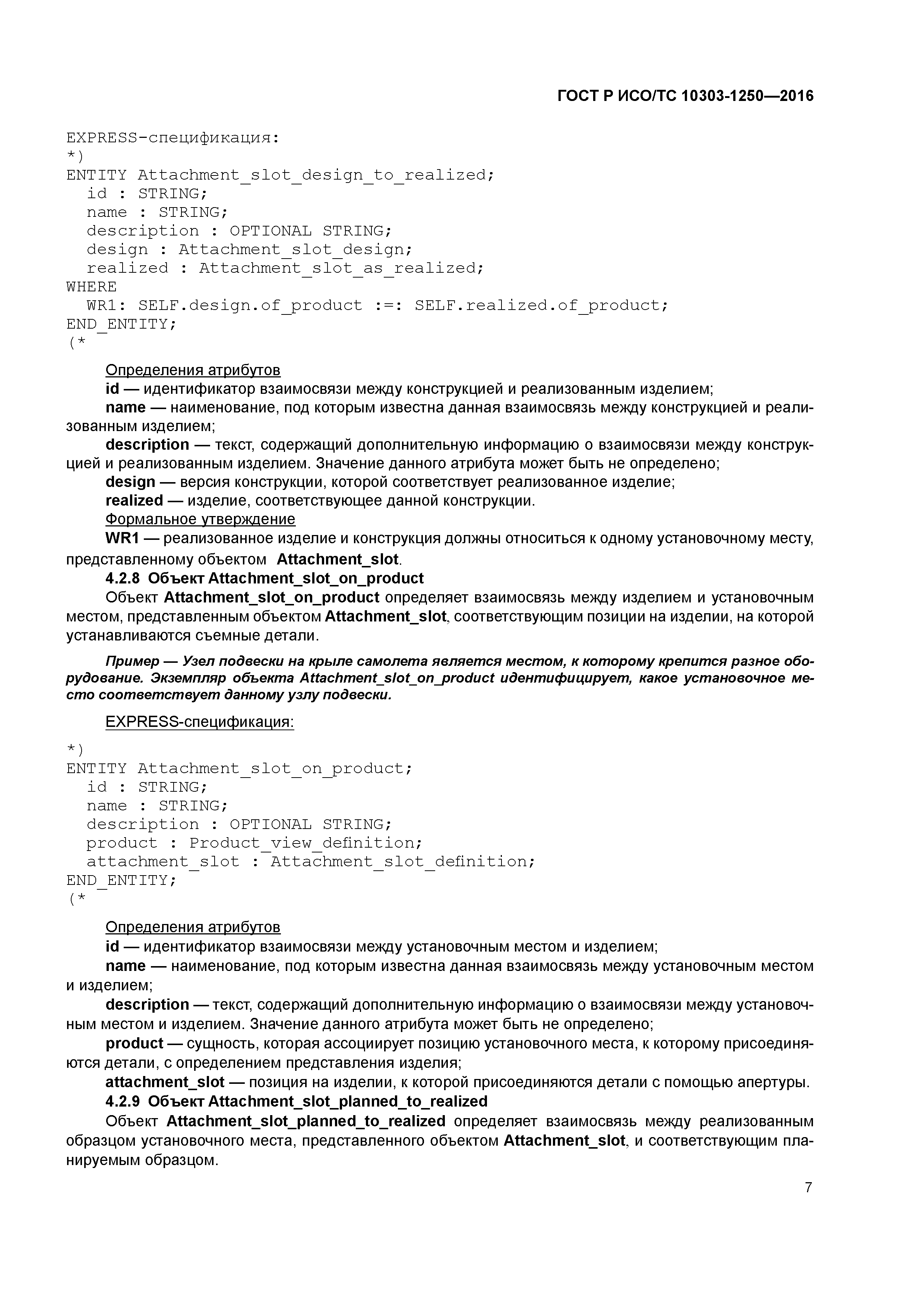 ГОСТ Р ИСО/ТС 10303-1250—2016

EXPRESS-спецификация:
*)
ENTITY Attachment_slot_design_to_realized;
  id : STRING;
  name : STRING;
  description : OPTIONAL STRING;
  design : Attachment_slot_design;
  realized : Attachment_slot_as_realized;
WHERE
  WR1: SELF.design.of_product :=: SELF.realized.of_product;
END_ENTITY;
(*

Определения атрибутов
id — идентификатор взаимосвязи между конструкцией и реализованным изделием;
name — наименование, под которым известна данная взаимосвязь между конструкцией и реализованным изделием;
description — текст, содержащий дополнительную информацию о взаимосвязи между конструкцией и реализованным изделием. Значение данного атрибута может быть не определено;
design — версия конструкции, которой соответствует реализованное изделие;
realized — изделие, соответствующее данной конструкции.
Формальное утверждение
WR1 — реализованное изделие и конструкция должны относиться к одному установочному месту, представленному объектом Attachment_slot.
4.2.8 Объект Attachment_slot_on_product
Объект Attachment_slot_on_product определяет взаимосвязь между изделием и установочным местом, представленным объектом Attachment_slot, соответствующим позиции на изделии, на которой устанавливаются съемные детали.

Пример — Узел подвески на крыле самолета является местом, к которому крепится разное оборудование. Экземпляр объекта Attachment_slot_on_product идентифицирует, какое установочное место соответствует данному узлу подвески.

EXPRESS-спецификация:

*)
ENTITY Attachment_slot_on_product;
  id : STRING;
  name : STRING;
  description : OPTIONAL STRING;
  product : Product_view_definition;
  attachment_slot : Attachment_slot_definition;
END_ENTITY;
(*

Определения атрибутов
id — идентификатор взаимосвязи между установочным местом и изделием;
name — наименование, под которым известна данная взаимосвязь между установочным местом и изделием;
description — текст, содержащий дополнительную информацию о взаимосвязи между установочным местом и изделием. Значение данного атрибута может быть не определено;
product — сущность, которая ассоциирует позицию установочного места, к которому присоединяются детали, с определением представления изделия;
attachment_slot — позиция на изделии, к которой присоединяются детали с помощью апертуры.
4.2.9 Объект Attachment_slot_planned_to_realized
Объект Attachment_slot_planned_to_realized определяет взаимосвязь между реализованным образцом установочного места, представленного объектом Attachment_slot, и соответствующим планируемым образцом.

7